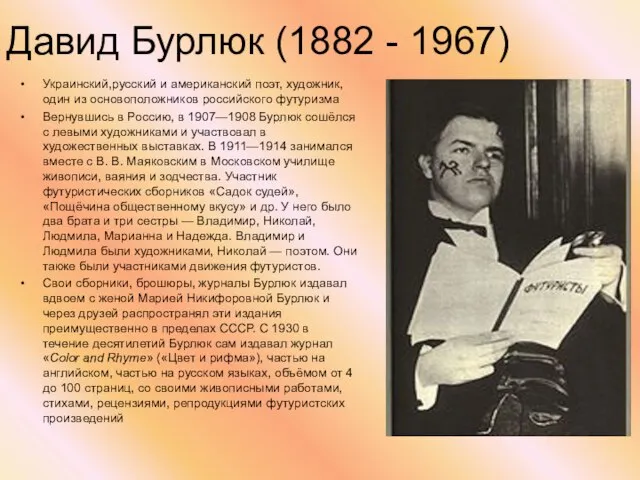 Давид Бурлюк (1882 - 1967)

• Украинский,русский и американский поэт, художник, один из основоположников российского футуризма

• Вернувшись в Россию, в 1907—1908 Бурлюк сошёлся с левыми художниками и участвовал в художественных выставках. В 1911—1914 занимался вместе с В. В. Маяковским в Московском училище живописи, ваяния и зодчества. Участник футуристических сборников «Садок судей», «Пощёчина общественному вкусу» и др. У него было два брата и три сестры — Владимир, Николай, Людмила, Марианна и Надежда. Владимир и Людмила были художниками, Николай — поэтом. Они также были участниками движения футуристов.

• Свои сборники, брошюры, журналы Бурлюк издавал вдвоем с женой Марией Никифоровной Бурлюк и через друзей распространял эти издания преимущественно в пределах СССР. С 1930 в течение десятилетий Бурлюк сам издавал журнал «Color and Rhyme» («Цвет и рифма»), частью на английском, частью на русском языках, объёмом от 4 до 100 страниц, со своими живописными работами, стихами, рецензиями, репродукциями футуристских произведений

ФУТУРИСТЫ